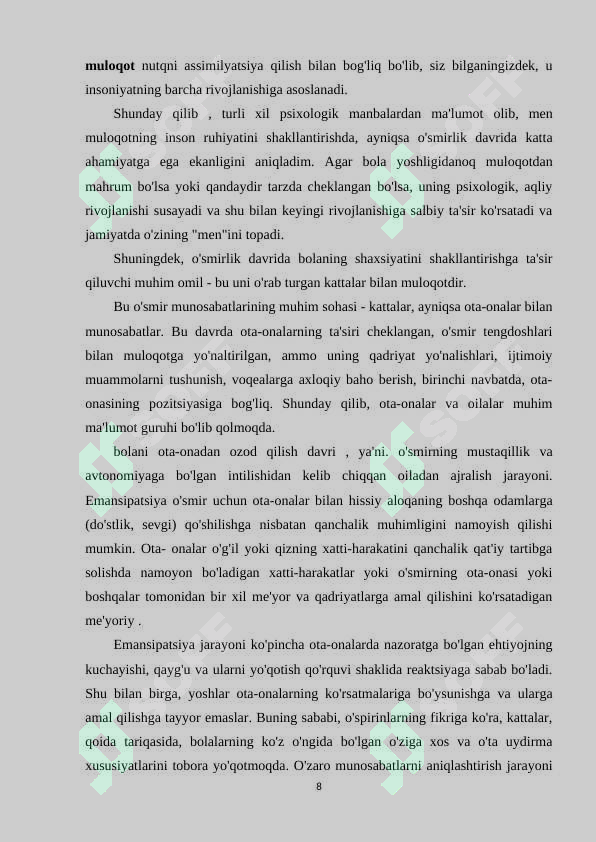 **muloqot** nutqni assimilyatsiya qilish bilan bog'liq bo'lib, siz bilganingizdek, u insoniyatning barcha rivojlanishiga asoslanadi.

Shunday qilib , turli xil psixologik manbalardan ma'lumot olib, men muloqotning inson ruhiyatini shakllantirishda, ayniqsa o'smirlik davrida katta ahamiyatga ega ekanligini aniqladim. Agar bola yoshligidanoq muloqotdan mahrum bo'lsa yoki qandaydir tarzda cheklangan bo'lsa, uning psixologik, aqliy rivojlanishi susayadi va shu bilan keyingi rivojlanishiga salbiy ta'sir ko'rsatadi va jamiyatda o'zining "men"ini topadi.

Shuningdek, o'smirlik davrida bolaning shaxsiyatini shakllantirishga ta'sir qiluvchi muhim omil - bu uni o'rab turgan kattalar bilan muloqotdir.

Bu o'smir munosabatlarining muhim sohasi - kattalar, ayniqsa ota-onalar bilan munosabatlar. Bu davrda ota-onalarning ta'siri cheklangan, o'smir tengdoshlari bilan muloqotga yo'naltirilgan, ammo uning qadriyat yo'nalishlari, ijtimoiy muammolarni tushunish, voqealarga axloqiy baho berish, birinchi navbatda, ota-onasining pozitsiyasiga bog'liq. Shunday qilib, ota-onalar va oilalar muhim ma'lumot guruhi bo'lib qolmoqda.

bolani ota-onadan ozod qilish davri , ya'ni. o'smirning mustaqillik va avtonomiyaga bo'lgan intilishidan kelib chiqqan oiladan ajralish jarayoni. Emansipatsiya o'smir uchun ota-onalar bilan hissiy aloqaning boshqa odamlarga (do'stlik, sevgi) qo'shilishga nisbatan qanchalik muhimligini namoyish qilishi mumkin. Ota- onalar o'g'il yoki qizning xatti-harakatini qanchalik qat'iy tartibga solishda namoyon bo'ladigan xatti-harakatlar yoki o'smirning ota-onasi yoki boshqalar tomonidan bir xil me'yor va qadriyatlarga amal qilishini ko'rsatadigan me'yoriy .

Emansipatsiya jarayoni ko'pincha ota-onalarda nazoratga bo'lgan ehtiyojning kuchayishi, qayg'u va ularni yo'qotish qo'rquvi shaklida reaktsiyaga sabab bo'ladi. Shu bilan birga, yoshlar ota-onalarning ko'rsatmalariga bo'ysunishga va ularga amal qilishga tayyor emaslar. Buning sababi, o'spirinlarning fikriga ko'ra, kattalar, qoida tariqasida, bolalarning ko'z o'ngida bo'lgan o'ziga xos va o'ta uydirma xususiyatlarini tobora yo'qotmoqda. O'zaro munosabatlarni aniqlashtirish jarayoni

8